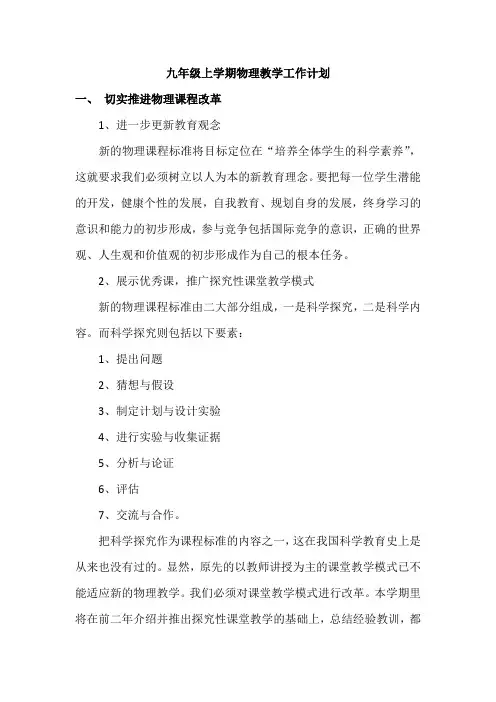 九年级上学期物理教学工作计划

一、 切实推进物理课程改革

1、进一步更新教育观念

新的物理课程标准将目标定位在“培养全体学生的科学素养”，这就要求我们必须树立以人为本的新教育理念。要把每一位学生潜能的开发，健康个性的发展，自我教育、规划自身的发展，终身学习的意识和能力的初步形成，参与竞争包括国际竞争的意识，正确的世界观、人生观和价值观的初步形成作为自己的根本任务。

2、展示优秀课，推广探究性课堂教学模式

新的物理课程标准由二大部分组成，一是科学探究，二是科学内容。而科学探究则包括以下要素：

1、提出问题

2、猜想与假设

3、制定计划与设计实验

4、进行实验与收集证据

5、分析与论证

6、评估

7、交流与合作。

把科学探究作为课程标准的内容之一，这在我国科学教育史上是从来也没有过的。显然，原先的以教师讲授为主的课堂教学模式已不能适应新的物理教学。我们必须对课堂教学模式进行改革。本学期里将在前二年介绍并推出探究性课堂教学的基础上，总结经验教训，都